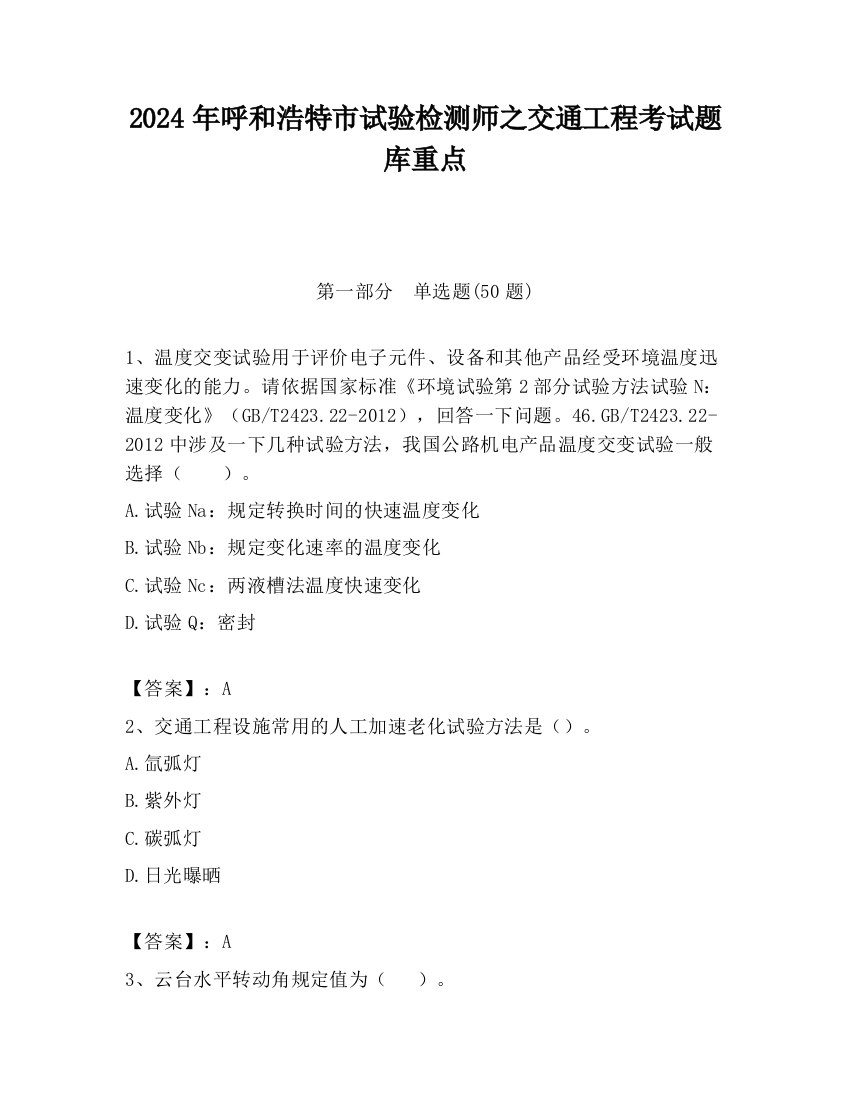 2024 年呼和浩特市试验检测师之交通工程考试题库重点

第一部分　单选题(50 题)

1、温度交变试验用于评价电子元件、设备和其他产品经受环境温度迅速变化的能力。请依据国家标准《环境试验第 2 部分试验方法试验 N：温度变化》（GB/T2423.22-2012），回答一下问题。46.GB/T2423.22-2012 中涉及一下几种试验方法，我国公路机电产品温度交变试验一般选择（　　）。

A.试验 Na：规定转换时间的快速温度变化

B.试验 Nb：规定变化速率的温度变化

C.试验 Nc：两液槽法温度快速变化

D.试验 Q：密封

【答案】：A

2、交通工程设施常用的人工加速老化试验方法是（）。

A.氙弧灯

B.紫外灯

C.碳弧灯

D.日光曝晒

【答案】：A

3、云台水平转动角规定值为（　　）。